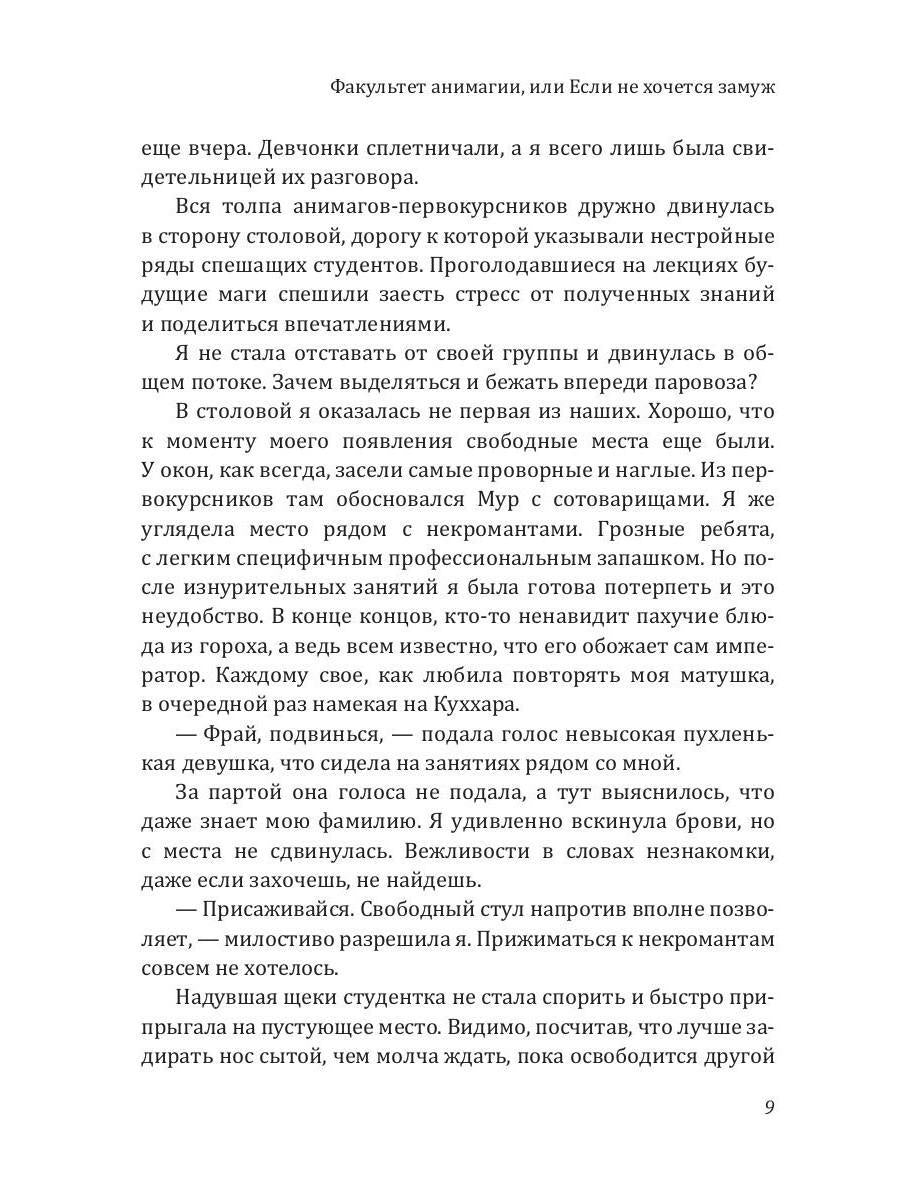 Факультет анимагии, или Если не хочется замуж

еще вчера. Девчонки сплетничали, а я всего лишь была свидетельницей их разговора.

Вся толпа анимагов-первокурсников дружно двинулась в сторону столовой, дорогу к которой указывали нестройные ряды спешащих студентов. Проголодавшиеся на лекциях будущие маги спешили заесть стресс от полученных знаний и поделиться впечатлениями.

Я не стала отставать от своей группы и двинулась в общем потоке. Зачем выделяться и бежать впереди паровоза?

В столовой я оказалась не первая из наших. Хорошо, что к моменту моего появления свободные места еще были. У окон, как всегда, засели самые проворные и наглые. Из первокурсников там обосновался Мур с сотоварищами. Я же углядела место рядом с некромантами. Грозные ребята, с легким специфичным профессиональным запашком. Но после изнурительных занятий я была готова потерпеть и это неудобство. В конце концов, кто-то ненавидит пахучие блюда из гороха, а ведь всем известно, что его обожает сам император. Каждому свое, как любила повторять моя матушка, в очередной раз намекая на Куххара.

— Фрай, подвинься, — подала голос невысокая пухленькая девушка, что сидела на занятиях рядом со мной.

За партой она голоса не подала, а тут выяснилось, что даже знает мою фамилию. Я удивленно вскинула брови, но с места не сдвинулась. Вежливости в словах незнакомки, даже если захочешь, не найдешь.

— Присаживайся. Свободный стул напротив вполне позволяет, — милостиво разрешила я. Прижиматься к некромантам совсем не хотелось.

Надувшая щеки студентка не стала спорить и быстро припрыгала на пустующее место. Видимо, посчитав, что лучше задирать нос сытой, чем молча ждать, пока освободится другой

9